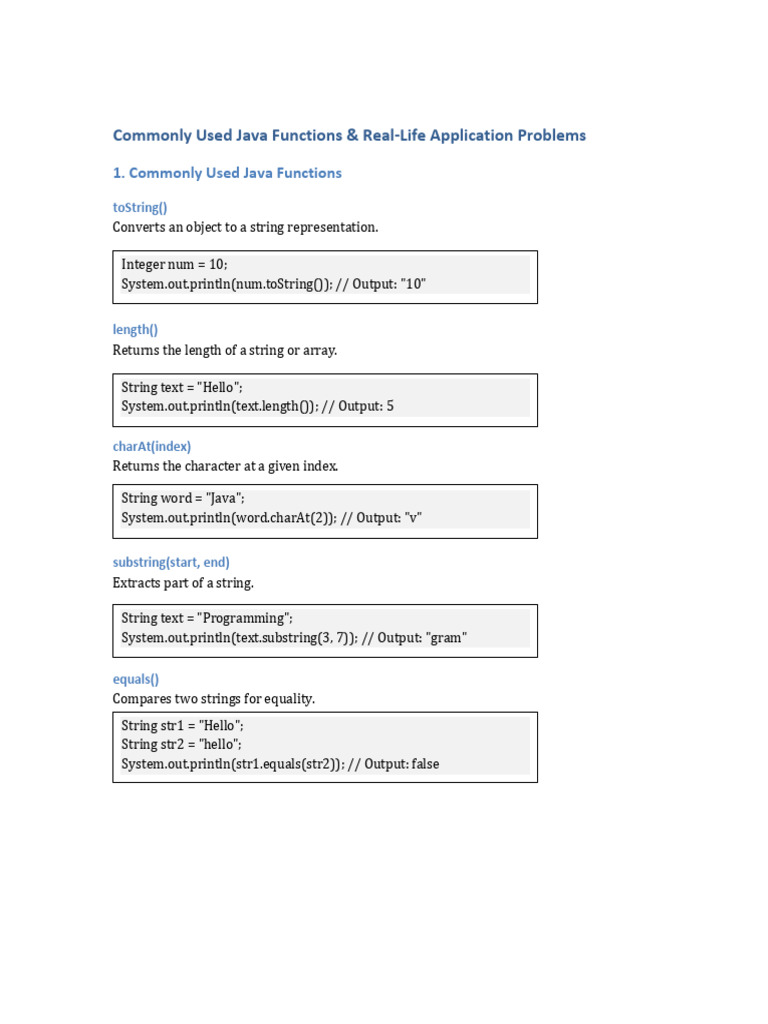 Commonly Used Java Functions & Real-Life Application Problems

1. Commonly Used Java Functions

toString()
Converts an object to a string representation.

Integer num = 10;
System.out.println(num.toString()); // Output: "10"

length()
Returns the length of a string or array.

String text = "Hello";
System.out.println(text.length()); // Output: 5

charAt(index)
Returns the character at a given index.

String word = "Java";
System.out.println(word.charAt(2)); // Output: "v"

substring(start, end)
Extracts part of a string.

String text = "Programming";
System.out.println(text.substring(3, 7)); // Output: "gram"

equals()
Compares two strings for equality.

String str1 = "Hello";
String str2 = "hello";
System.out.println(str1.equals(str2)); // Output: false